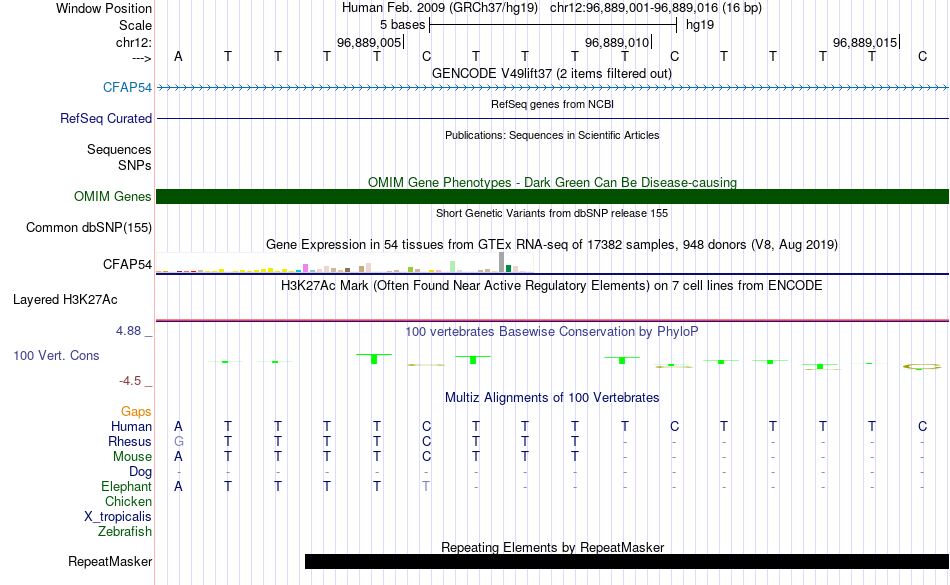 Window Position Human Feb. 2009 (GRCh37/hg19) chr12:96,889,001-96,889,016 (16 bp)
Scale 5 bases hg19
chr12: 96,889,005 96,889,010 96,889,015
---> A T T T T C T T T T C T T T T C
GENCODE V49lift37 (2 items filtered out)
CFAP54
RefSeq genes from NCBI
RefSeq Curated
Publications: Sequences in Scientific Articles
Sequences
SNPs
OMIM Gene Phenotypes - Dark Green Can Be Disease-causing
OMIM Genes
Short Genetic Variants from dbSNP release 155
Common dbSNP(155)
Gene Expression in 54 tissues from GTEx RNA-seq of 17382 samples, 948 donors (V8, Aug 2019)
CFAP54
H3K27Ac Mark (Often Found Near Active Regulatory Elements) on 7 cell lines from ENCODE
Layered H3K27Ac
4.88 _
100 vertebrates Basewise Conservation by PhyloP
100 Vert. Cons
-4.5 _
Multiz Alignments of 100 Vertebrates
Gaps
Human A T T T T C T T T T C T T T T C
Rhesus G T T T T C T T T - - - - - - -
Mouse A T T T T C T T T - - - - - - -
Dog - - - - - - - - - - - - - - - -
Elephant A T T T T T - - - - - - - - - -
Chicken
X_tropicalis
Zebrafish
Repeating Elements by RepeatMasker
RepeatMasker